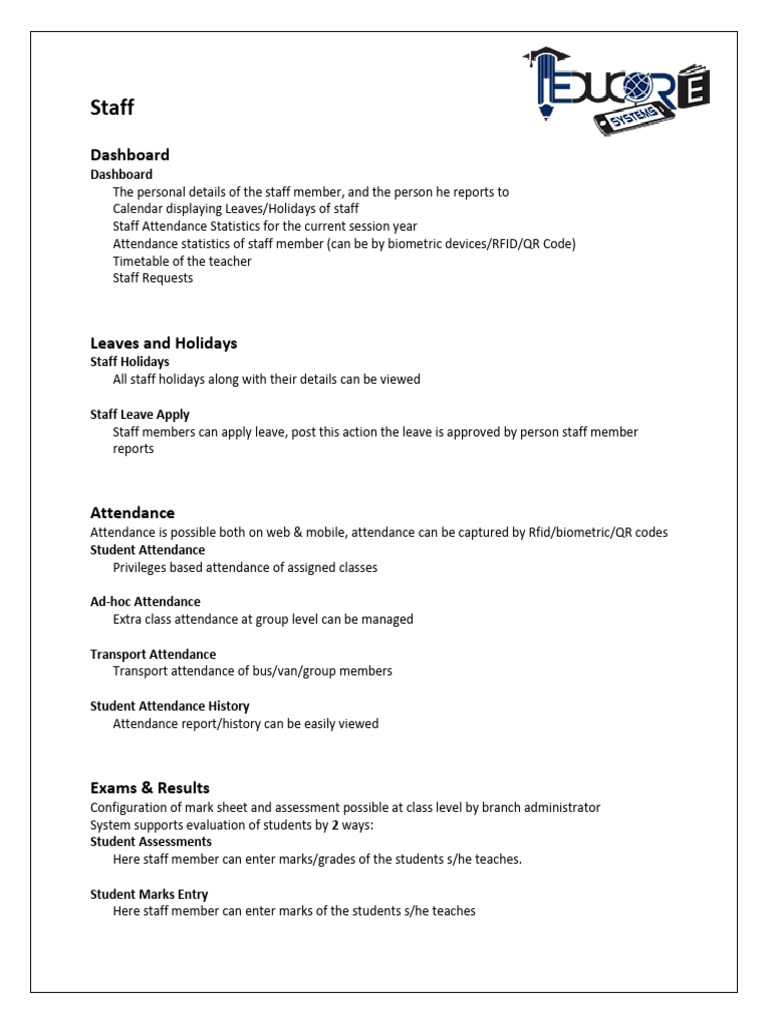 EDUCORE
SYSTEMS

Staff

Dashboard
Dashboard
The personal details of the staff member, and the person he reports to
Calendar displaying Leaves/Holidays of staff
Staff Attendance Statistics for the current session year
Attendance statistics of staff member (can be by biometric devices/RFID/QR Code)
Timetable of the teacher
Staff Requests

Leaves and Holidays
Staff Holidays
All staff holidays along with their details can be viewed

Staff Leave Apply
Staff members can apply leave, post this action the leave is approved by person staff member reports

Attendance
Attendance is possible both on web & mobile, attendance can be captured by Rfid/biometric/QR codes
Student Attendance
Privileges based attendance of assigned classes

Ad-hoc Attendance
Extra class attendance at group level can be managed

Transport Attendance
Transport attendance of bus/van/group members

Student Attendance History
Attendance report/history can be easily viewed

Exams & Results
Configuration of mark sheet and assessment possible at class level by branch administrator
System supports evaluation of students by 2 ways:
Student Assessments
Here staff member can enter marks/grades of the students s/he teaches.

Student Marks Entry
Here staff member can enter marks of the students s/he teaches